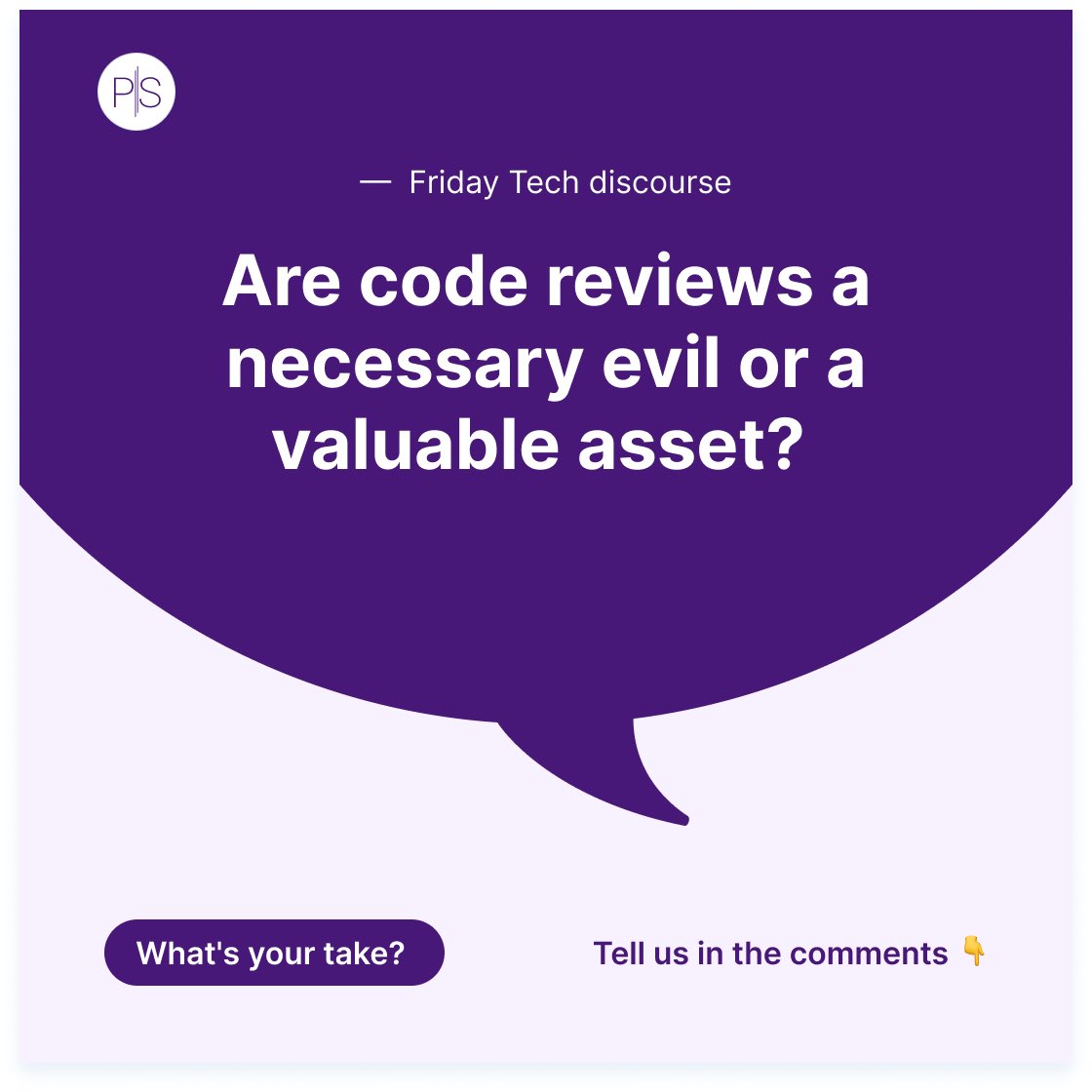 P|S

— Friday Tech discourse

Are code reviews a necessary evil or a valuable asset?

What's your take?

Tell us in the comments 👇